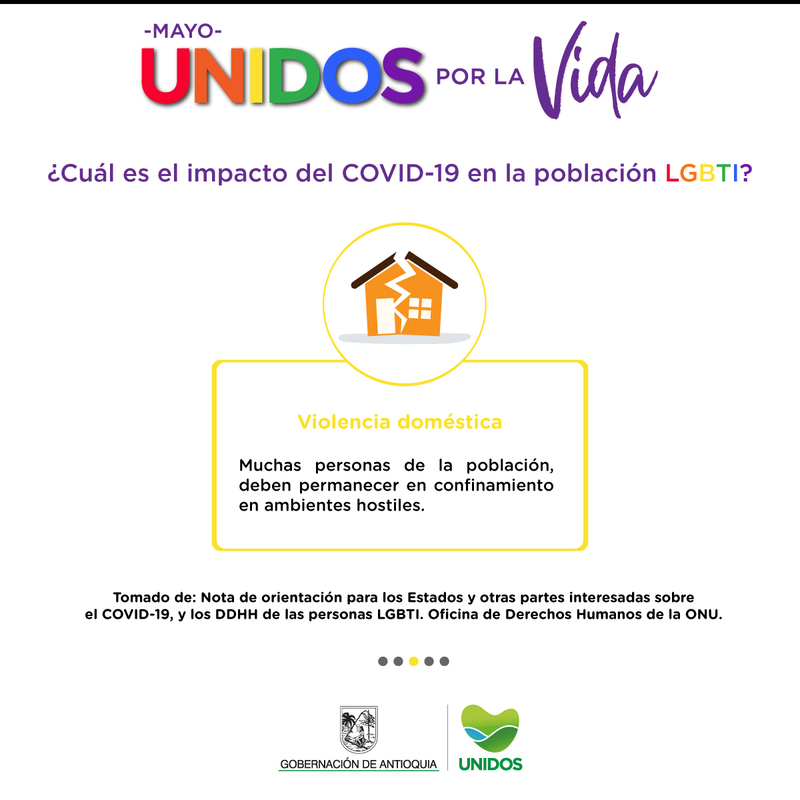 -MAYO-
UNIDOS POR LA Vida

¿Cuál es el impacto del COVID-19 en la población LGBTI?

Violencia doméstica

Muchas personas de la población, deben permanecer en confinamiento en ambientes hostiles.

Tomado de: Nota de orientación para los Estados y otras partes interesadas sobre el COVID-19, y los DDHH de las personas LGBTI. Oficina de Derechos Humanos de la ONU.

GOBERNACIÓN DE ANTIOQUIA

UNIDOS